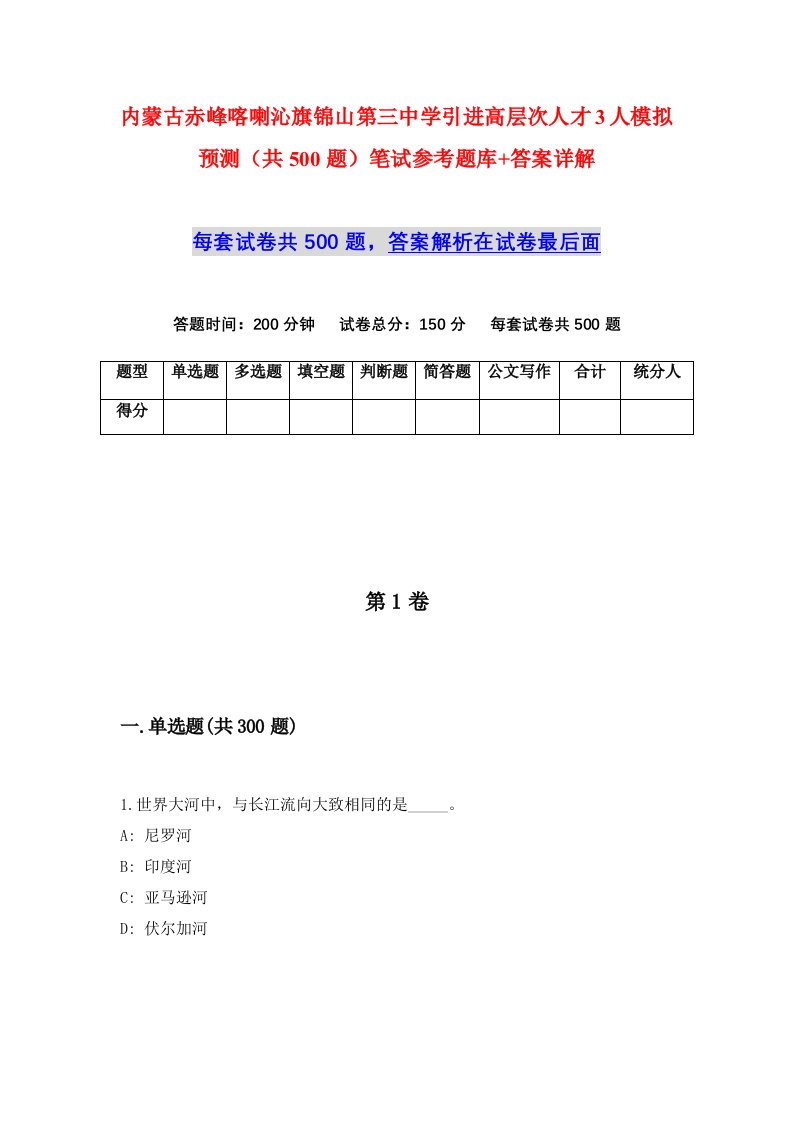 内蒙古赤峰喀喇沁旗锦山第三中学引进高层次人才3人模拟预测（共500题）笔试参考题库+答案详解

每套试卷共500题，答案解析在试卷最后面

答题时间：200分钟　试卷总分：150分　每套试卷共500题

| 题型 | 单选题 | 多选题 | 填空题 | 判断题 | 简答题 | 公文写作 | 合计 | 统分人 |
|---|---|---|---|---|---|---|---|---|
| 得分 | | | | | | | | |

第1卷

一.单选题(共300题)

1.世界大河中，与长江流向大致相同的是_____。

A: 尼罗河

B: 印度河

C: 亚马逊河

D: 伏尔加河